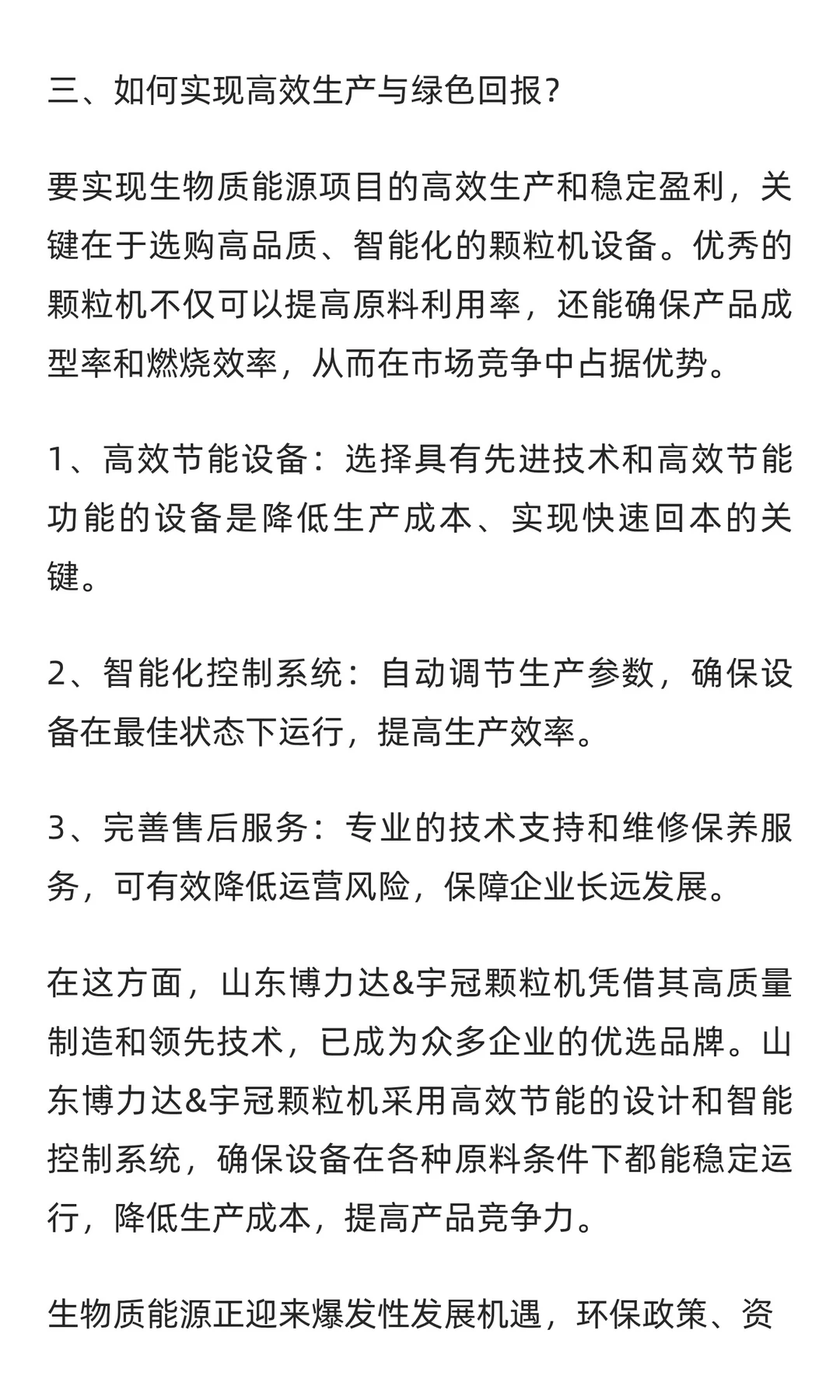 三、如何实现高效生产与绿色回报?

要实现生物质能源项目的高效生产和稳定盈利，关键在于选购高品质、智能化的颗粒机设备。优秀的颗粒机不仅可以提高原料利用率，还能确保产品成型率和燃烧效率，从而在市场竞争中占据优势。

1、高效节能设备：选择具有先进技术和高效节能功能的设备是降低生产成本、实现快速回本的关键。

2、智能化控制系统：自动调节生产参数，确保设备在最佳状态下运行，提高生产效率。

3、完善售后服务：专业的技术支持和维修保养服务，可有效降低运营风险，保障企业长远发展。

在这方面，山东博力达&宇冠颗粒机凭借其高质量制造和领先技术，已成为众多企业的优选品牌。山东博力达&宇冠颗粒机采用高效节能的设计和智能控制系统，确保设备在各种原料条件下都能稳定运行，降低生产成本，提高产品竞争力。

生物质能源正迎来爆发性发展机遇，环保政策、资